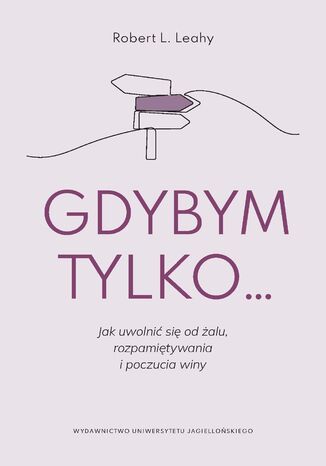 Robert L. Leahy

GDYBYM TYLKO…

Jak uwolnić się od żalu, rozpamiętywania i poczucia winy

WYDAWNICTWO UNIWERSYTETU JAGIELLOŃSKIEGO